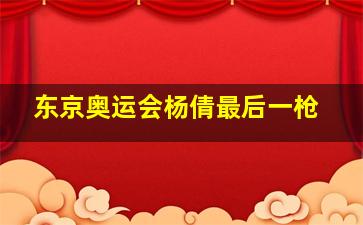 东京奥运会杨倩最后一枪